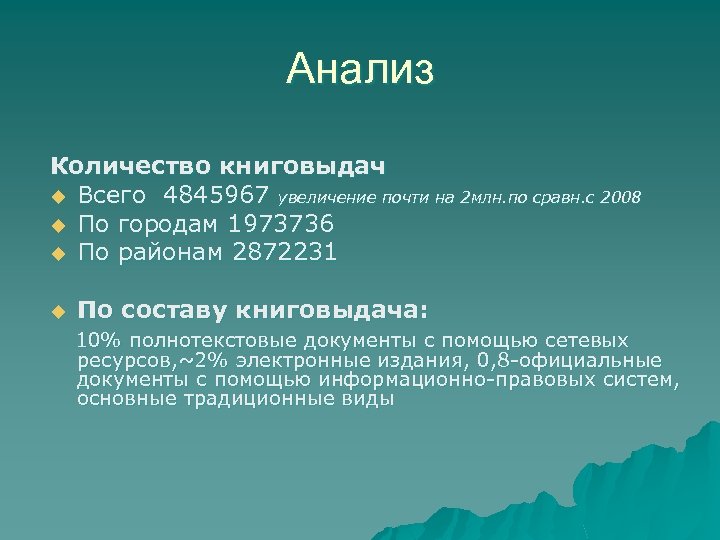 Анализ

Количество книговыдач
Всего 4845967 увеличение почти на 2млн.по сравн.с 2008
По городам 1973736
По районам 2872231

По составу книговыдача:
10% полнотекстовые документы с помощью сетевых ресурсов,~2% электронные издания, 0,8-официальные документы с помощью информационно-правовых систем, основные традиционные виды